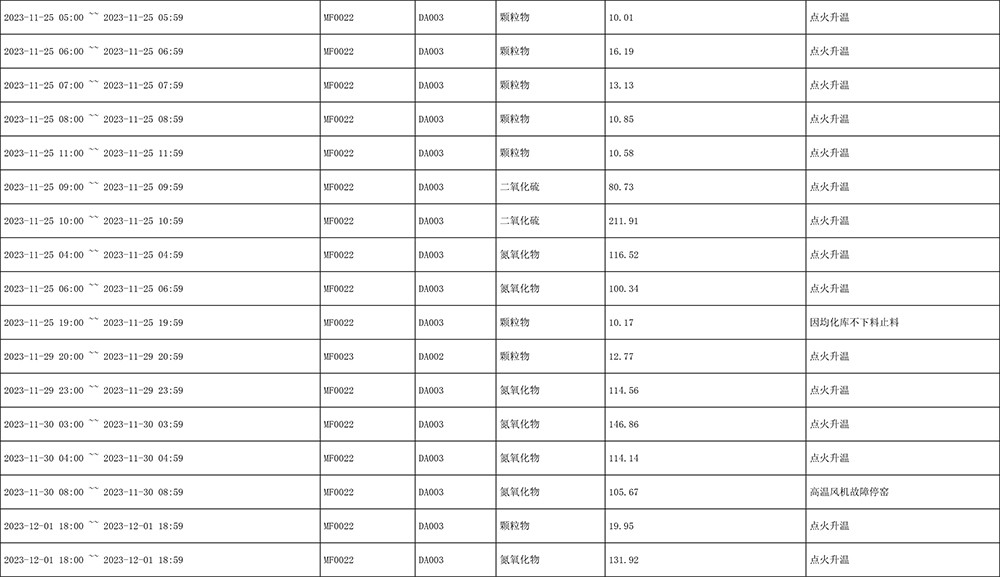 | 2023-11-25 05:00 ~~ 2023-11-25 05:59 | MF0022 | DA003 | 颗粒物 | 10.01 | 点火升温 |
|---|---|---|---|---|---|
| 2023-11-25 06:00 ~~ 2023-11-25 06:59 | MF0022 | DA003 | 颗粒物 | 16.19 | 点火升温 |
| 2023-11-25 07:00 ~~ 2023-11-25 07:59 | MF0022 | DA003 | 颗粒物 | 13.13 | 点火升温 |
| 2023-11-25 08:00 ~~ 2023-11-25 08:59 | MF0022 | DA003 | 颗粒物 | 10.85 | 点火升温 |
| 2023-11-25 11:00 ~~ 2023-11-25 11:59 | MF0022 | DA003 | 颗粒物 | 10.58 | 点火升温 |
| 2023-11-25 09:00 ~~ 2023-11-25 09:59 | MF0022 | DA003 | 二氧化硫 | 80.73 | 点火升温 |
| 2023-11-25 10:00 ~~ 2023-11-25 10:59 | MF0022 | DA003 | 二氧化硫 | 211.91 | 点火升温 |
| 2023-11-25 04:00 ~~ 2023-11-25 04:59 | MF0022 | DA003 | 氮氧化物 | 116.52 | 点火升温 |
| 2023-11-25 06:00 ~~ 2023-11-25 06:59 | MF0022 | DA003 | 氮氧化物 | 100.34 | 点火升温 |
| 2023-11-25 19:00 ~~ 2023-11-25 19:59 | MF0022 | DA003 | 颗粒物 | 10.17 | 因均化库不下料止料 |
| 2023-11-29 20:00 ~~ 2023-11-29 20:59 | MF0023 | DA002 | 颗粒物 | 12.77 | 点火升温 |
| 2023-11-29 23:00 ~~ 2023-11-29 23:59 | MF0022 | DA003 | 氮氧化物 | 114.56 | 点火升温 |
| 2023-11-30 03:00 ~~ 2023-11-30 03:59 | MF0022 | DA003 | 氮氧化物 | 146.86 | 点火升温 |
| 2023-11-30 04:00 ~~ 2023-11-30 04:59 | MF0022 | DA003 | 氮氧化物 | 114.14 | 点火升温 |
| 2023-11-30 08:00 ~~ 2023-11-30 08:59 | MF0022 | DA003 | 氮氧化物 | 105.67 | 高温风机故障停窑 |
| 2023-12-01 18:00 ~~ 2023-12-01 18:59 | MF0022 | DA003 | 颗粒物 | 19.95 | 点火升温 |
| 2023-12-01 18:00 ~~ 2023-12-01 18:59 | MF0022 | DA003 | 氮氧化物 | 131.92 | 点火升温 |